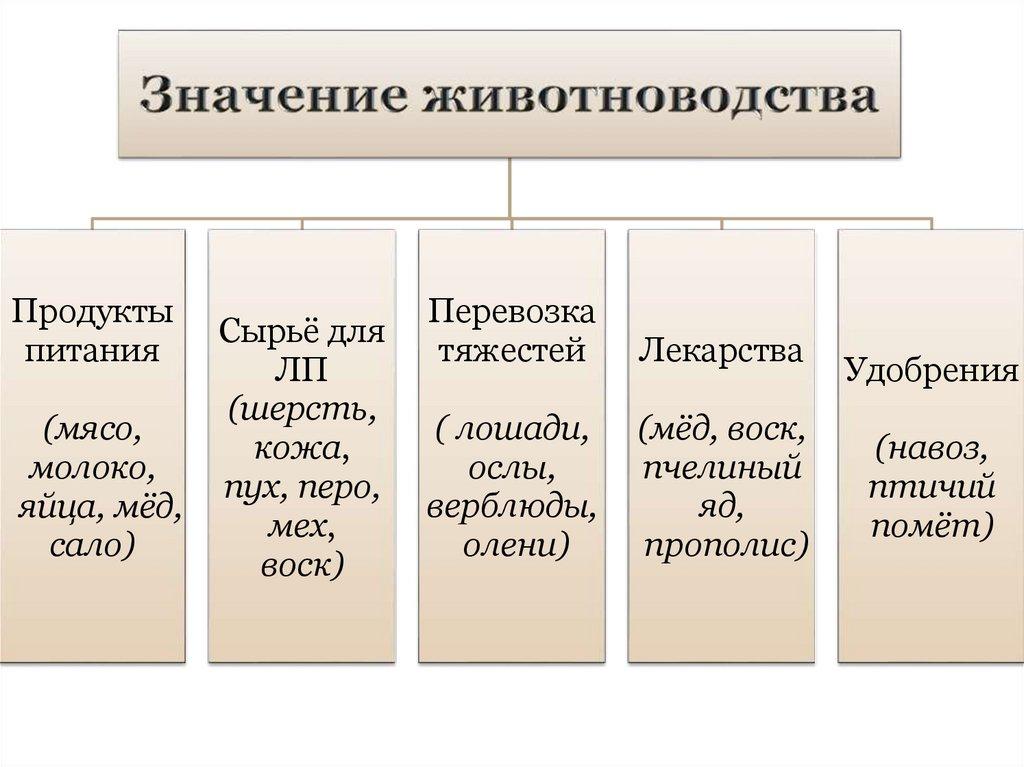 Значение животноводства

Продукты питания

(мясо, молоко, яйца, мёд, сало)

Сырьё для ЛП
(шерсть, кожа, пух, перо, мех, воск)

Перевозка тяжестей

( лошади, ослы, верблюды, олени)

Лекарства

(мёд, воск, пчелиный яд, прополис)

Удобрения

(навоз, птичий помёт)